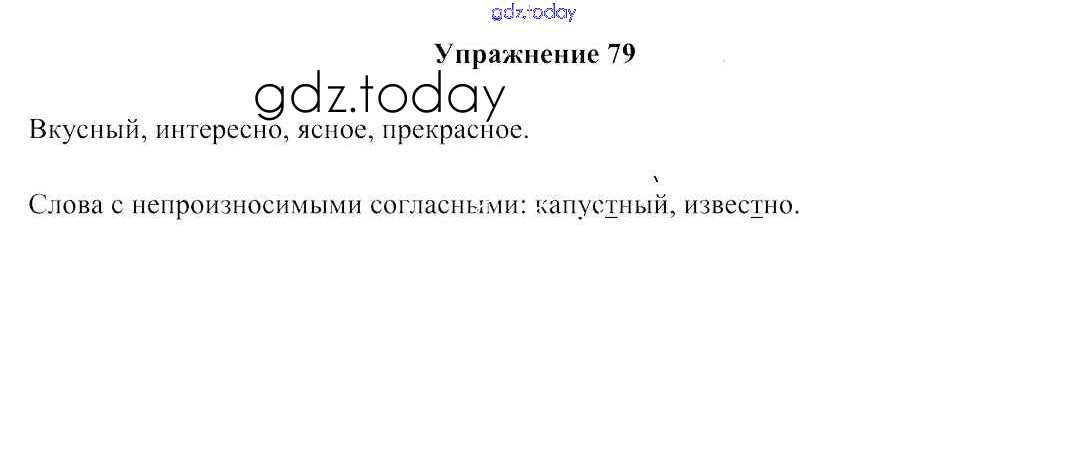 Упражнение 79

Вкусный, интересно, ясное, прекрасное.

Слова с непроизносимыми согласными: капустный, известно.

gdz.today